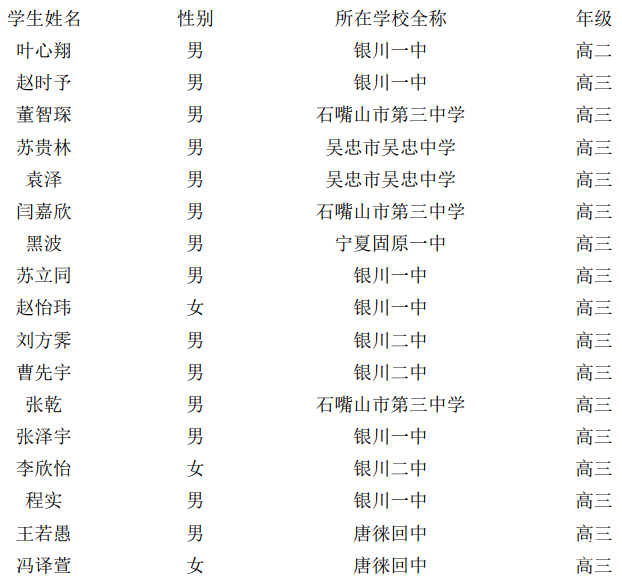 | 学生姓名 | 性别 | 所在学校全称 | 年级 |
|---|---|---|---|
| 叶心翔 | 男 | 银川一中 | 高二 |
| 赵时予 | 男 | 银川一中 | 高三 |
| 董智琛 | 男 | 石嘴山市第三中学 | 高三 |
| 苏贵林 | 男 | 吴忠市吴忠中学 | 高三 |
| 袁泽 | 男 | 吴忠市吴忠中学 | 高三 |
| 闫嘉欣 | 男 | 石嘴山市第三中学 | 高三 |
| 黑波 | 男 | 宁夏固原一中 | 高三 |
| 苏立同 | 男 | 银川一中 | 高三 |
| 赵怡玮 | 女 | 银川一中 | 高三 |
| 刘方霁 | 男 | 银川二中 | 高三 |
| 曹先宇 | 男 | 银川二中 | 高三 |
| 张乾 | 男 | 石嘴山市第三中学 | 高三 |
| 张泽宇 | 男 | 银川一中 | 高三 |
| 李欣怡 | 女 | 银川二中 | 高三 |
| 程实 | 男 | 银川一中 | 高三 |
| 王若愚 | 男 | 唐徕回中 | 高三 |
| 冯译萱 | 女 | 唐徕回中 | 高三 |